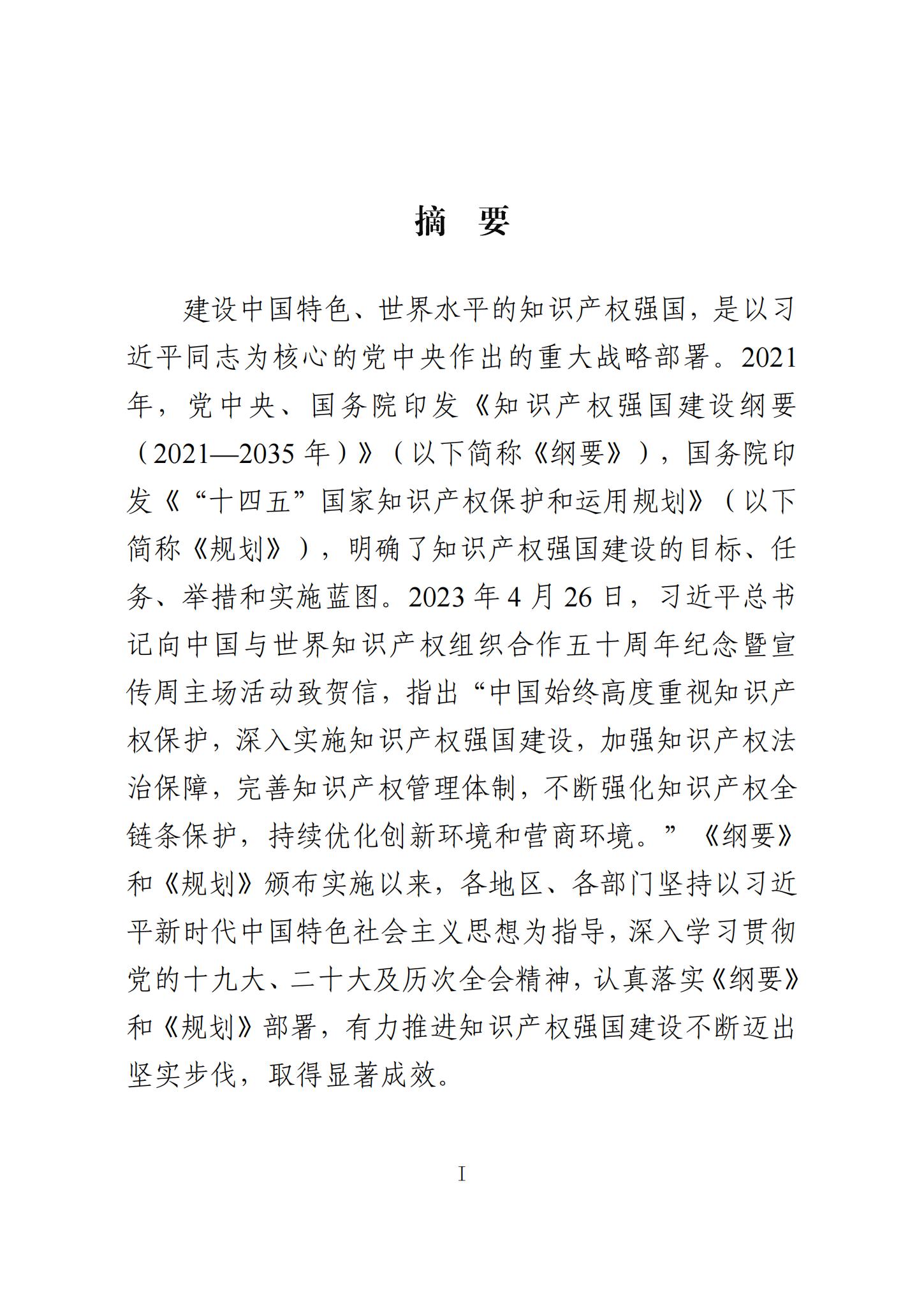 摘　要

建设中国特色、世界水平的知识产权强国，是以习近平同志为核心的党中央作出的重大战略部署。2021年，党中央、国务院印发《知识产权强国建设纲要（2021—2035年）》（以下简称《纲要》），国务院印发《“十四五”国家知识产权保护和运用规划》（以下简称《规划》），明确了知识产权强国建设的目标、任务、举措和实施蓝图。2023年4月26日，习近平总书记向中国与世界知识产权组织合作五十周年纪念暨宣传周主场活动致贺信，指出“中国始终高度重视知识产权保护，深入实施知识产权强国建设，加强知识产权法治保障，完善知识产权管理体制，不断强化知识产权全链条保护，持续优化创新环境和营商环境。”《纲要》和《规划》颁布实施以来，各地区、各部门坚持以习近平新时代中国特色社会主义思想为指导，深入学习贯彻党的十九大、二十大及历次全会精神，认真落实《纲要》和《规划》部署，有力推进知识产权强国建设不断迈出坚实步伐，取得显著成效。

I